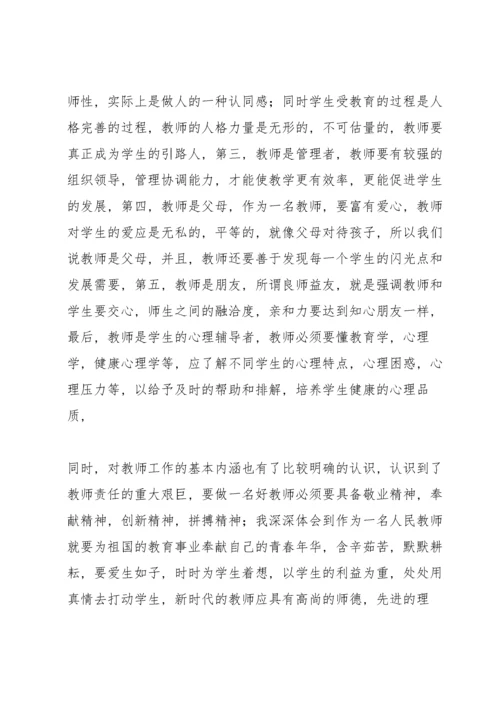 师性，实际上是做人的一种认同感；同时学生受教育的过程是人格完善的过程，教师的人格力量是无形的，不可估量的，教师要真正成为学生的引路人，第三，教师是管理者，教师要有较强的组织领导，管理协调能力，才能使教学更有效率，更能促进学生的发展，第四，教师是父母，作为一名教师，要富有爱心，教师对学生的爱应是无私的，平等的，就像父母对待孩子，所以我们说教师是父母，并且，教师还要善于发现每一个学生的闪光点和发展需要，第五，教师是朋友，所谓良师益友，就是强调教师和学生要交心，师生之间的融洽度，亲和力要达到知心朋友一样，最后，教师是学生的心理辅导者，教师必须要懂教育学，心理学，健康心理学等，应了解不同学生的心理特点，心理困惑，心理压力等，以给予及时的帮助和排解，培养学生健康的心理品质，

同时，对教师工作的基本内涵也有了比较明确的认识，认识到了教师责任的重大艰巨，要做一名好教师必须要具备敬业精神，奉献精神，创新精神，拼搏精神；我深深体会到作为一名人民教师就要为祖国的教育事业奉献自己的青春年华，含辛茹苦，默默耕耘，要爱生如子，时时为学生着想，以学生的利益为重，处处用真情去打动学生，新时代的教师应具有高尚的师德，先进的理